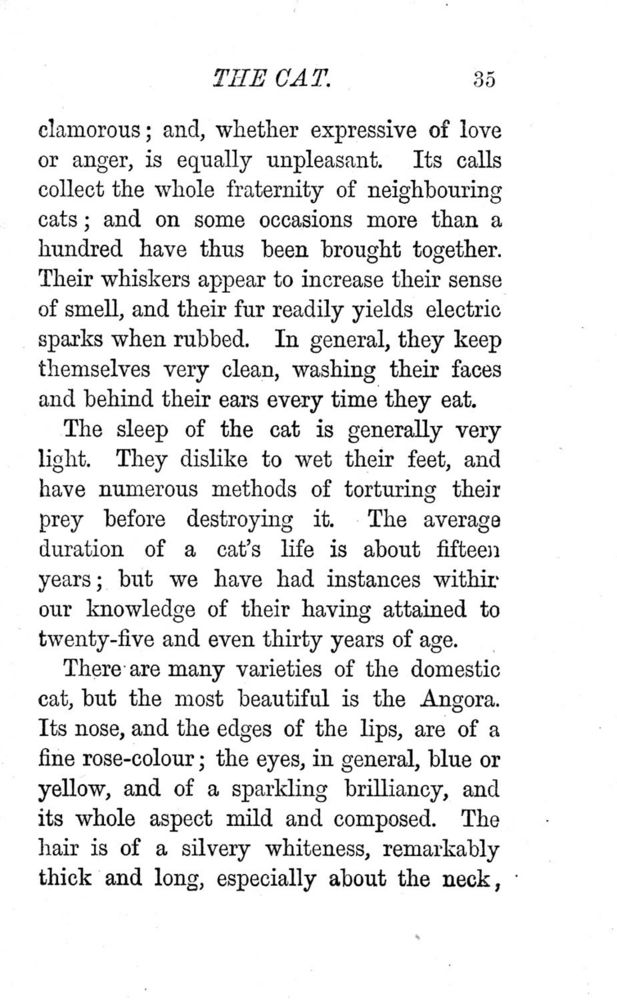 THE CAT. 35

clamorous; and, whether expressive of love or anger, is equally unpleasant. Its calls collect the whole fraternity of neighbouring cats; and on some occasions more than a hundred have thus been brought together. Their whiskers appear to increase their sense of smell, and their fur readily yields electric sparks when rubbed. In general, they keep themselves very clean, washing their faces and behind their ears every time they eat.

The sleep of the cat is generally very light. They dislike to wet their feet, and have numerous methods of torturing their prey before destroying it. The average duration of a cat's life is about fifteen years; but we have had instances within our knowledge of their having attained to twenty-five and even thirty years of age.

There are many varieties of the domestic cat, but the most beautiful is the Angora. Its nose, and the edges of the lips, are of a fine rose-colour; the eyes, in general, blue or yellow, and of a sparkling brilliancy, and its whole aspect mild and composed. The hair is of a silvery whiteness, remarkably thick and long, especially about the neck,